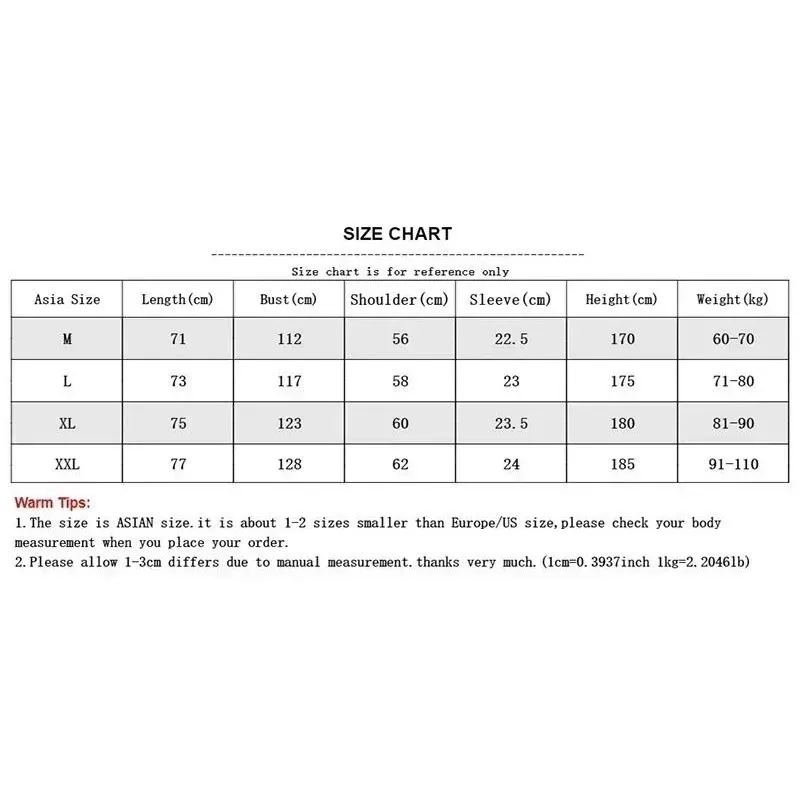 SIZE CHART

Size chart is for reference only

| Asia Size | Length(cm) | Bust(cm) | Shoulder(cm) | Sleeve(cm) | Height(cm) | Weight(kg) |
|---|---|---|---|---|---|---|
| M | 71 | 112 | 56 | 22.5 | 170 | 60-70 |
| L | 73 | 117 | 58 | 23 | 175 | 71-80 |
| XL | 75 | 123 | 60 | 23.5 | 180 | 81-90 |
| XXL | 77 | 128 | 62 | 24 | 185 | 91-110 |

Warm Tips:
1.The size is ASIAN size.it is about 1-2 sizes smaller than Europe/US size,please check your body measurement when you place your order.
2.Please allow 1-3cm differs due to manual measurement.thanks very much.(1cm=0.3937inch 1kg=2.2046lb)